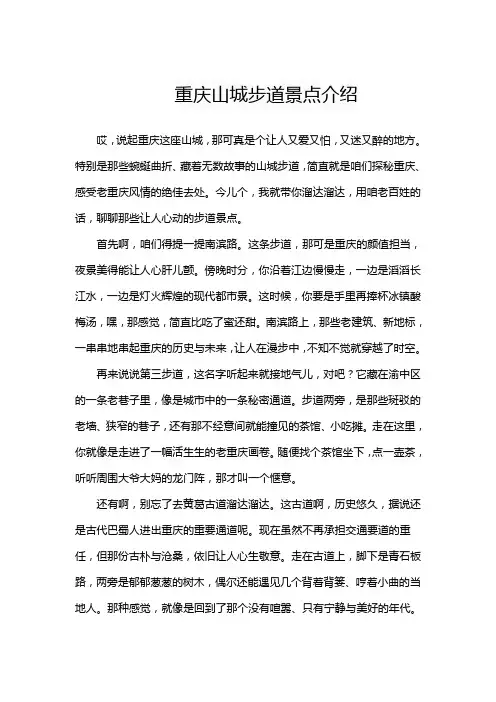 重庆山城步道景点介绍

哎，说起重庆这座山城，那可真是个让人又爱又怕，又迷又醉的地方。特别是那些蜿蜒曲折、藏着无数故事的山城步道，简直就是咱们探秘重庆、感受老重庆风情的绝佳去处。今儿个，我就带你溜达溜达，用咱老百姓的话，聊聊那些让人心动的步道景点。

首先啊，咱们得提一提南滨路。这条步道，那可是重庆的颜值担当，夜景美得能让人心肝儿颤。傍晚时分，你沿着江边慢慢走，一边是滔滔长江水，一边是灯火辉煌的现代都市景。这时候，你要是手里再捧杯冰镇酸梅汤，嘿，那感觉，简直比吃了蜜还甜。南滨路上，那些老建筑、新地标，一串串地串起重庆的历史与未来，让人在漫步中，不知不觉就穿越了时空。

再来说说第三步道，这名字听起来就接地气儿，对吧？它藏在渝中区的一条老巷子里，像是城市中的一条秘密通道。步道两旁，是那些斑驳的老墙、狭窄的巷子，还有那不经意间就能撞见的茶馆、小吃摊。走在这里，你就像是走进了一幅活生生的老重庆画卷。随便找个茶馆坐下，点一壶茶，听听周围大爷大妈的龙门阵，那才叫一个惬意。

还有啊，别忘了去黄葛古道溜达溜达。这古道啊，历史悠久，据说还是古代巴蜀人进出重庆的重要通道呢。现在虽然不再承担交通要道的重任，但那份古朴与沧桑，依旧让人心生敬意。走在古道上，脚下是青石板路，两旁是郁郁葱葱的树木，偶尔还能遇见几个背着背篓、哼着小曲的当地人。那种感觉，就像是回到了那个没有喧嚣、只有宁静与美好的年代。